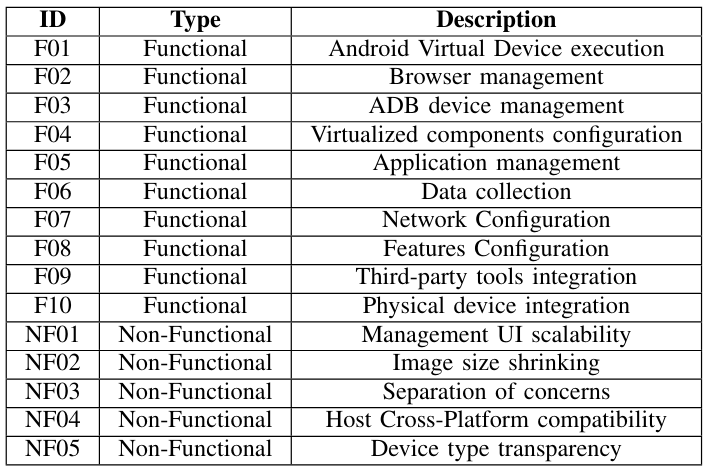 | ID | Type | Description |
|---|---|---|
| F01 | Functional | Android Virtual Device execution |
| F02 | Functional | Browser management |
| F03 | Functional | ADB device management |
| F04 | Functional | Virtualized components configuration |
| F05 | Functional | Application management |
| F06 | Functional | Data collection |
| F07 | Functional | Network Configuration |
| F08 | Functional | Features Configuration |
| F09 | Functional | Third-party tools integration |
| F10 | Functional | Physical device integration |
| NF01 | Non-Functional | Management UI scalability |
| NF02 | Non-Functional | Image size shrinking |
| NF03 | Non-Functional | Separation of concerns |
| NF04 | Non-Functional | Host Cross-Platform compatibility |
| NF05 | Non-Functional | Device type transparency |